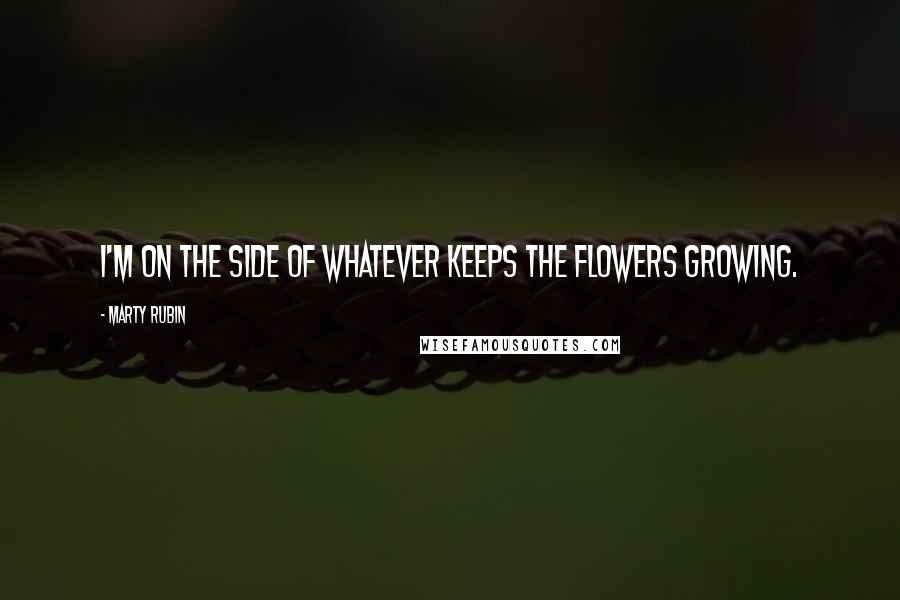 I'M ON THE SIDE OF WHATEVER KEEPS THE FLOWERS GROWING.

- MARTY RUBIN

WISEFAMOUSQUOTES.COM